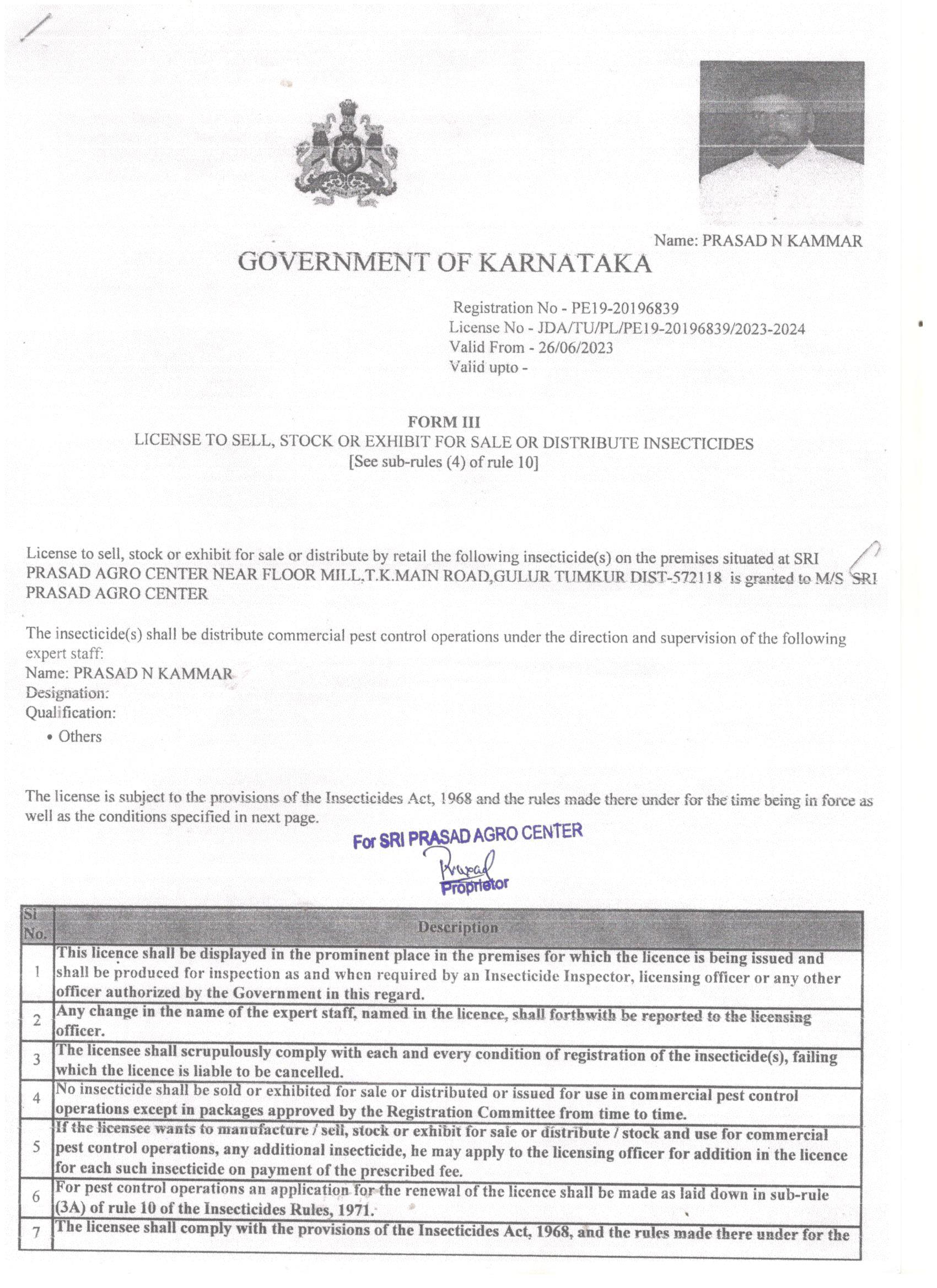 Name: PRASAD N KAMMAR

GOVERNMENT OF KARNATAKA

Registration No - PE19-20196839
License No - JDA/TU/PL/PE19-20196839/2023-2024
Valid From - 26/06/2023
Valid upto -

FORM III
LICENSE TO SELL, STOCK OR EXHIBIT FOR SALE OR DISTRIBUTE INSECTICIDES
[See sub-rules (4) of rule 10]

License to sell, stock or exhibit for sale or distribute by retail the following insecticide(s) on the premises situated at SRI PRASAD AGRO CENTER NEAR FLOOR MILL,T.K.MAIN ROAD,GULUR TUMKUR DIST-572118 is granted to M/S SRI PRASAD AGRO CENTER

The insecticide(s) shall be distribute commercial pest control operations under the direction and supervision of the following expert staff:
Name: PRASAD N KAMMAR
Designation:
Qualification:
• Others

The license is subject to the provisions of the Insecticides Act, 1968 and the rules made there under for the time being in force as well as the conditions specified in next page.

For SRI PRASAD AGRO CENTER
Prasad
Proprietor

| Sl No. | Description |
|---|---|
| 1 | This licence shall be displayed in the prominent place in the premises for which the licence is being issued and shall be produced for inspection as and when required by an Insecticide Inspector, licensing officer or any other officer authorized by the Government in this regard. |
| 2 | Any change in the name of the expert staff, named in the licence, shall forthwith be reported to the licensing officer. |
| 3 | The licensee shall scrupulously comply with each and every condition of registration of the insecticide(s), failing which the licence is liable to be cancelled. |
| 4 | No insecticide shall be sold or exhibited for sale or distributed or issued for use in commercial pest control operations except in packages approved by the Registration Committee from time to time. |
| 5 | If the licensee wants to manufacture / sell, stock or exhibit for sale or distribute / stock and use for commercial pest control operations, any additional insecticide, he may apply to the licensing officer for addition in the licence for each such insecticide on payment of the prescribed fee. |
| 6 | For pest control operations an application for the renewal of the licence shall be made as laid down in sub-rule (3A) of rule 10 of the Insecticides Rules, 1971. |
| 7 | The licensee shall comply with the provisions of the Insecticides Act, 1968, and the rules made there under for the |